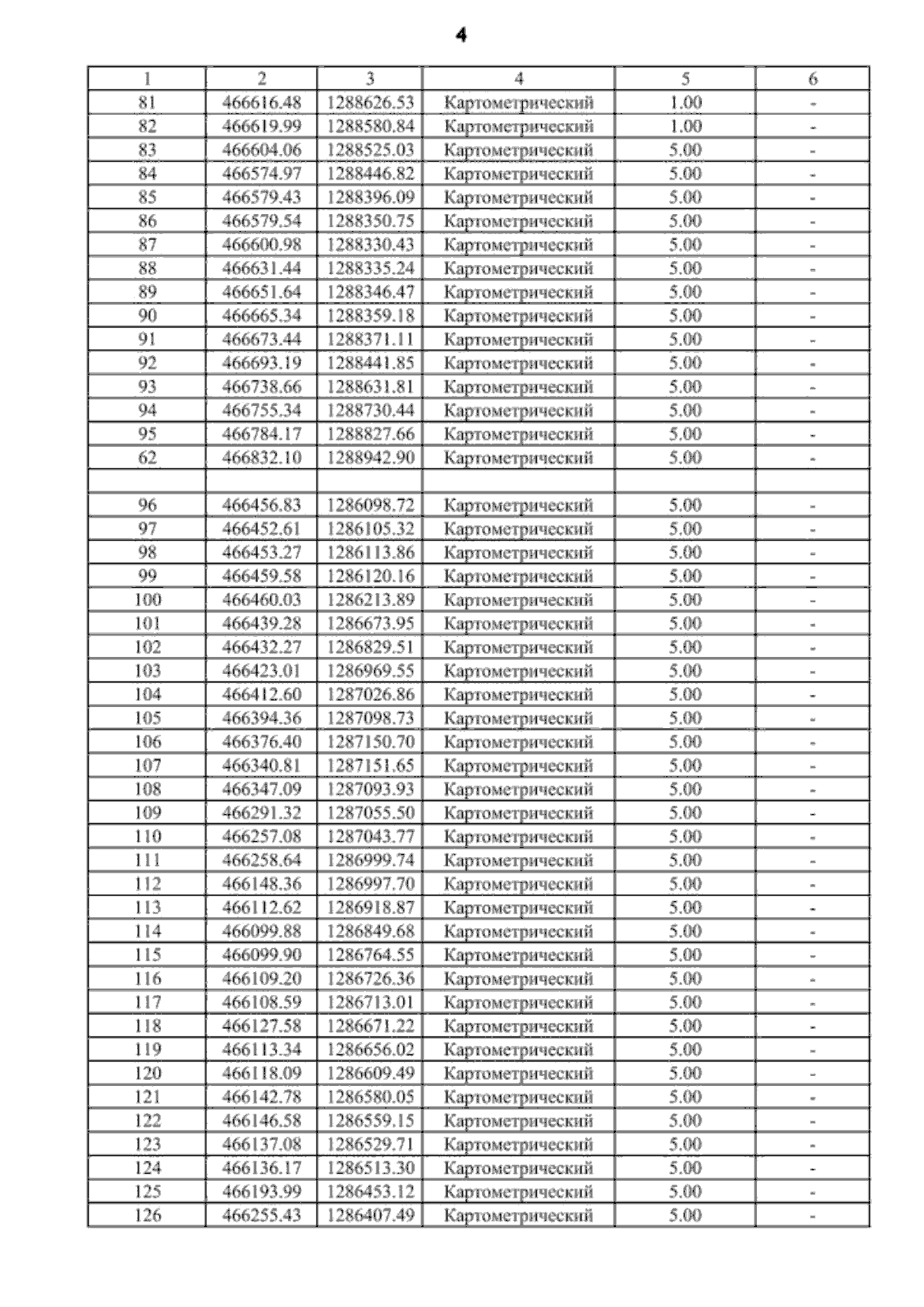 4

| 1 | 2 | 3 | 4 | 5 | 6 |
|---|---|---|---|---|---|
| 81 | 466616.48 | 1288626.53 | Картометрический | 1.00 | - |
| 82 | 466619.99 | 1288580.84 | Картометрический | 1.00 | - |
| 83 | 466604.06 | 1288525.03 | Картометрический | 5.00 | - |
| 84 | 466574.97 | 1288446.82 | Картометрический | 5.00 | - |
| 85 | 466579.43 | 1288396.09 | Картометрический | 5.00 | - |
| 86 | 466579.54 | 1288350.75 | Картометрический | 5.00 | - |
| 87 | 466600.98 | 1288330.43 | Картометрический | 5.00 | - |
| 88 | 466631.44 | 1288335.24 | Картометрический | 5.00 | - |
| 89 | 466651.64 | 1288346.47 | Картометрический | 5.00 | - |
| 90 | 466665.34 | 1288359.18 | Картометрический | 5.00 | - |
| 91 | 466673.44 | 1288371.11 | Картометрический | 5.00 | - |
| 92 | 466693.19 | 1288441.85 | Картометрический | 5.00 | - |
| 93 | 466738.66 | 1288631.81 | Картометрический | 5.00 | - |
| 94 | 466755.34 | 1288730.44 | Картометрический | 5.00 | - |
| 95 | 466784.17 | 1288827.66 | Картометрический | 5.00 | - |
| 62 | 466832.10 | 1288942.90 | Картометрический | 5.00 | - |
| | | | | | |
| 96 | 466456.83 | 1286098.72 | Картометрический | 5.00 | - |
| 97 | 466452.61 | 1286105.32 | Картометрический | 5.00 | - |
| 98 | 466453.27 | 1286113.86 | Картометрический | 5.00 | - |
| 99 | 466459.58 | 1286120.16 | Картометрический | 5.00 | - |
| 100 | 466460.03 | 1286213.89 | Картометрический | 5.00 | - |
| 101 | 466439.28 | 1286673.95 | Картометрический | 5.00 | - |
| 102 | 466432.27 | 1286829.51 | Картометрический | 5.00 | - |
| 103 | 466423.01 | 1286969.55 | Картометрический | 5.00 | - |
| 104 | 466412.60 | 1287026.86 | Картометрический | 5.00 | - |
| 105 | 466394.36 | 1287098.73 | Картометрический | 5.00 | - |
| 106 | 466376.40 | 1287150.70 | Картометрический | 5.00 | - |
| 107 | 466340.81 | 1287151.65 | Картометрический | 5.00 | - |
| 108 | 466347.09 | 1287093.93 | Картометрический | 5.00 | - |
| 109 | 466291.32 | 1287055.50 | Картометрический | 5.00 | - |
| 110 | 466257.08 | 1287043.77 | Картометрический | 5.00 | - |
| 111 | 466258.64 | 1286999.74 | Картометрический | 5.00 | - |
| 112 | 466148.36 | 1286997.70 | Картометрический | 5.00 | - |
| 113 | 466112.62 | 1286918.87 | Картометрический | 5.00 | - |
| 114 | 466099.88 | 1286849.68 | Картометрический | 5.00 | - |
| 115 | 466099.90 | 1286764.55 | Картометрический | 5.00 | - |
| 116 | 466109.20 | 1286726.36 | Картометрический | 5.00 | - |
| 117 | 466108.59 | 1286713.01 | Картометрический | 5.00 | - |
| 118 | 466127.58 | 1286671.22 | Картометрический | 5.00 | - |
| 119 | 466113.34 | 1286656.02 | Картометрический | 5.00 | - |
| 120 | 466118.09 | 1286609.49 | Картометрический | 5.00 | - |
| 121 | 466142.78 | 1286580.05 | Картометрический | 5.00 | - |
| 122 | 466146.58 | 1286559.15 | Картометрический | 5.00 | - |
| 123 | 466137.08 | 1286529.71 | Картометрический | 5.00 | - |
| 124 | 466136.17 | 1286513.30 | Картометрический | 5.00 | - |
| 125 | 466193.99 | 1286453.12 | Картометрический | 5.00 | - |
| 126 | 466255.43 | 1286407.49 | Картометрический | 5.00 | - |